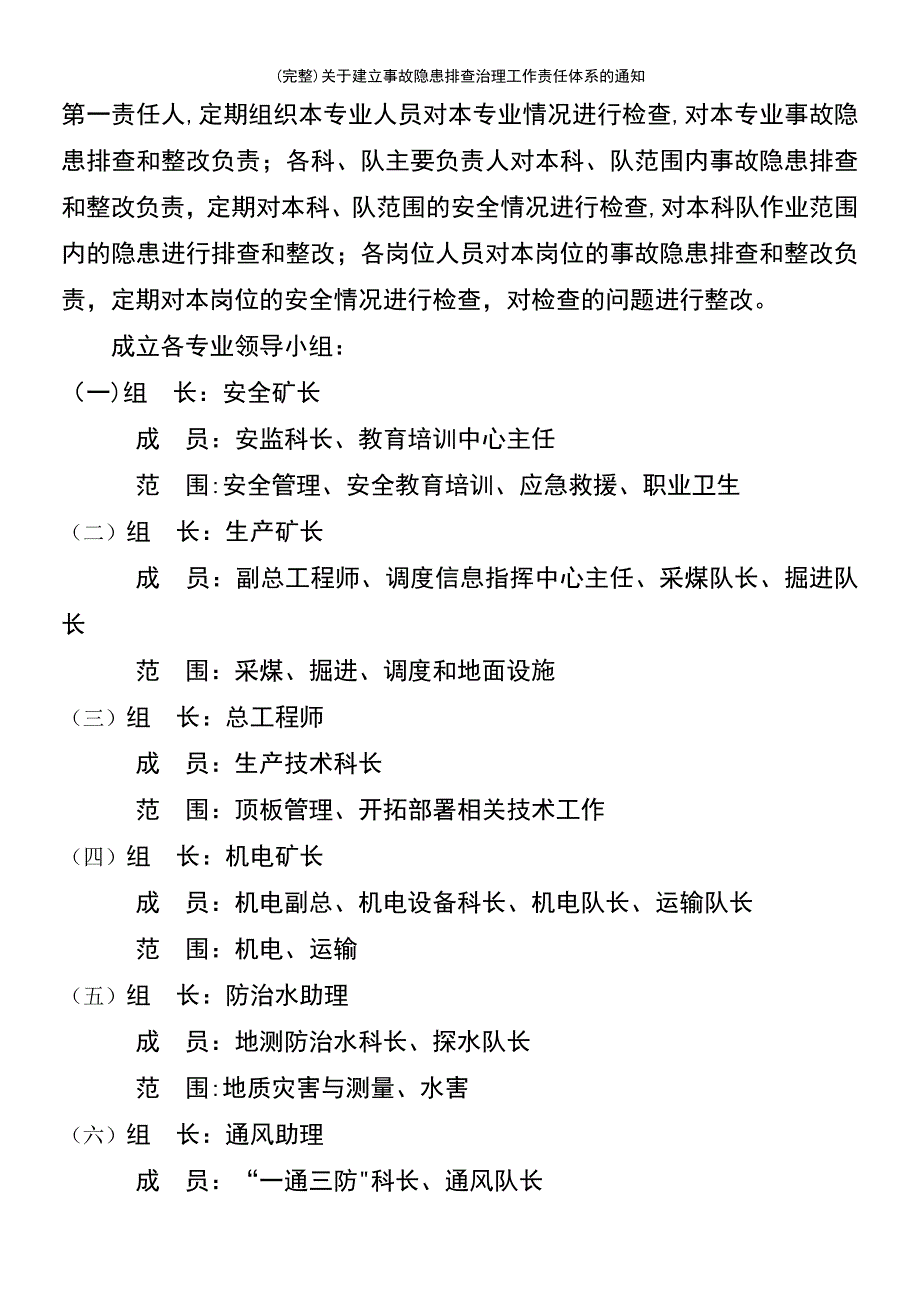 (完整)关于建立事故隐患排查治理工作责任体系的通知

第一责任人,定期组织本专业人员对本专业情况进行检查,对本专业事故隐患排查和整改负责；各科、队主要负责人对本科、队范围内事故隐患排查和整改负责，定期对本科、队范围的安全情况进行检查,对本科队作业范围内的隐患进行排查和整改；各岗位人员对本岗位的事故隐患排查和整改负责，定期对本岗位的安全情况进行检查，对检查的问题进行整改。

成立各专业领导小组：

(一)组　长：安全矿长

成　员：安监科长、教育培训中心主任

范　围:安全管理、安全教育培训、应急救援、职业卫生

（二）组　长：生产矿长

成　员：副总工程师、调度信息指挥中心主任、采煤队长、掘进队长

范　围：采煤、掘进、调度和地面设施

（三）组　长：总工程师

成　员：生产技术科长

范　围：顶板管理、开拓部署相关技术工作

（四）组　长：机电矿长

成　员：机电副总、机电设备科长、机电队长、运输队长

范　围：机电、运输

（五）组　长：防治水助理

成　员：地测防治水科长、探水队长

范　围:地质灾害与测量、水害

（六）组　长：通风助理

成　员：“一通三防"科长、通风队长